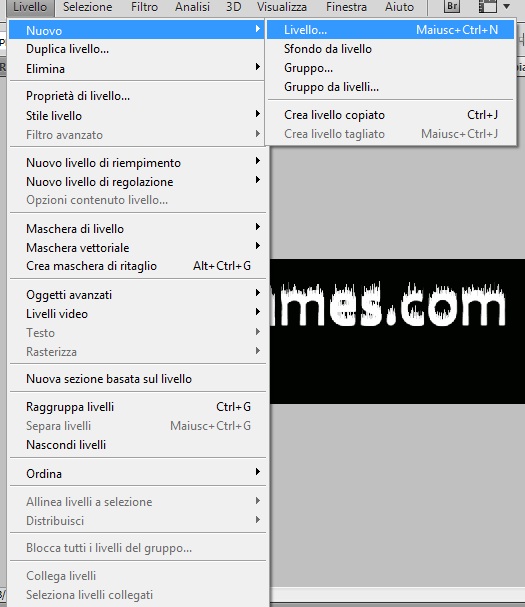 Livello Selezione Filtro Analisi 3D Visualizza Finestra Aiuto Br

Nuovo
Duplica livello...
Elimina

Proprietà di livello...
Stile livello
Filtro avanzato

Nuovo livello di riempimento
Nuovo livello di regolazione
Opzioni contenuto livello...

Maschera di livello
Maschera vettoriale
Crea maschera di ritaglio Alt+Ctrl+G

Oggetti avanzati
Livelli video
Testo
Rasterizza

Nuova sezione basata sul livello

Raggruppa livelli Ctrl+G
Separa livelli Maiusc+Ctrl+G
Nascondi livelli

Ordina

Allinea livelli a selezione
Distribuisci

Blocca tutti i livelli del gruppo...

Collega livelli
Seleziona livelli collegati

Livello... Maiusc+Ctrl+N
Sfondo da livello
Gruppo...
Gruppo da livelli...

Crea livello copiato Ctrl+J
Crea livello tagliato Maiusc+Ctrl+J

mes.com